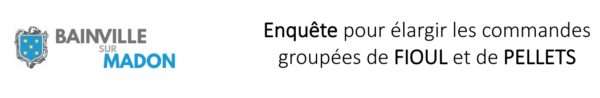 BAINVILLE
SUR
MADON

Enquête pour élargir les commandes groupées de FIOUL et de PELLETS